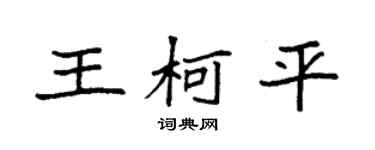 王柯平

词典网